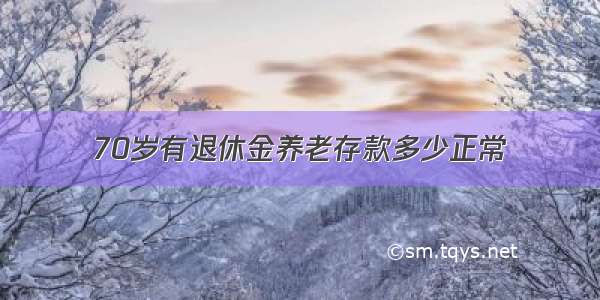 70岁有退休金养老存款多少正常

©sm.tqys.net